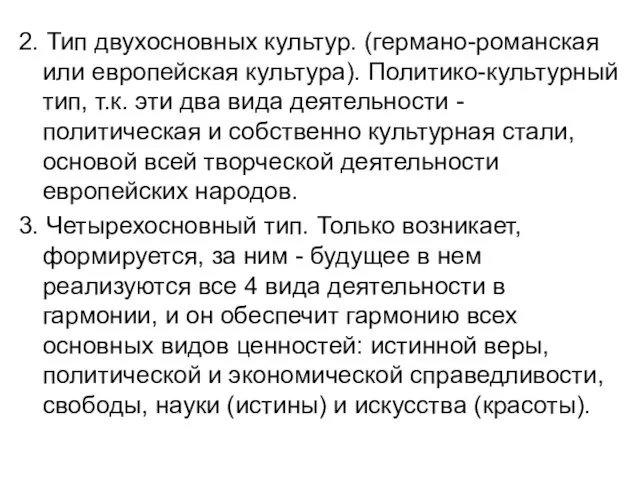 2. Тип двухосновных культур. (германо-романская или европейская культура). Политико-культурный тип, т.к. эти два вида деятельности - политическая и собственно культурная стали, основой всей творческой деятельности европейских народов.

3. Четырехосновный тип. Только возникает, формируется, за ним - будущее в нем реализуются все 4 вида деятельности в гармонии, и он обеспечит гармонию всех основных видов ценностей: истинной веры, политической и экономической справедливости, свободы, науки (истины) и искусства (красоты).